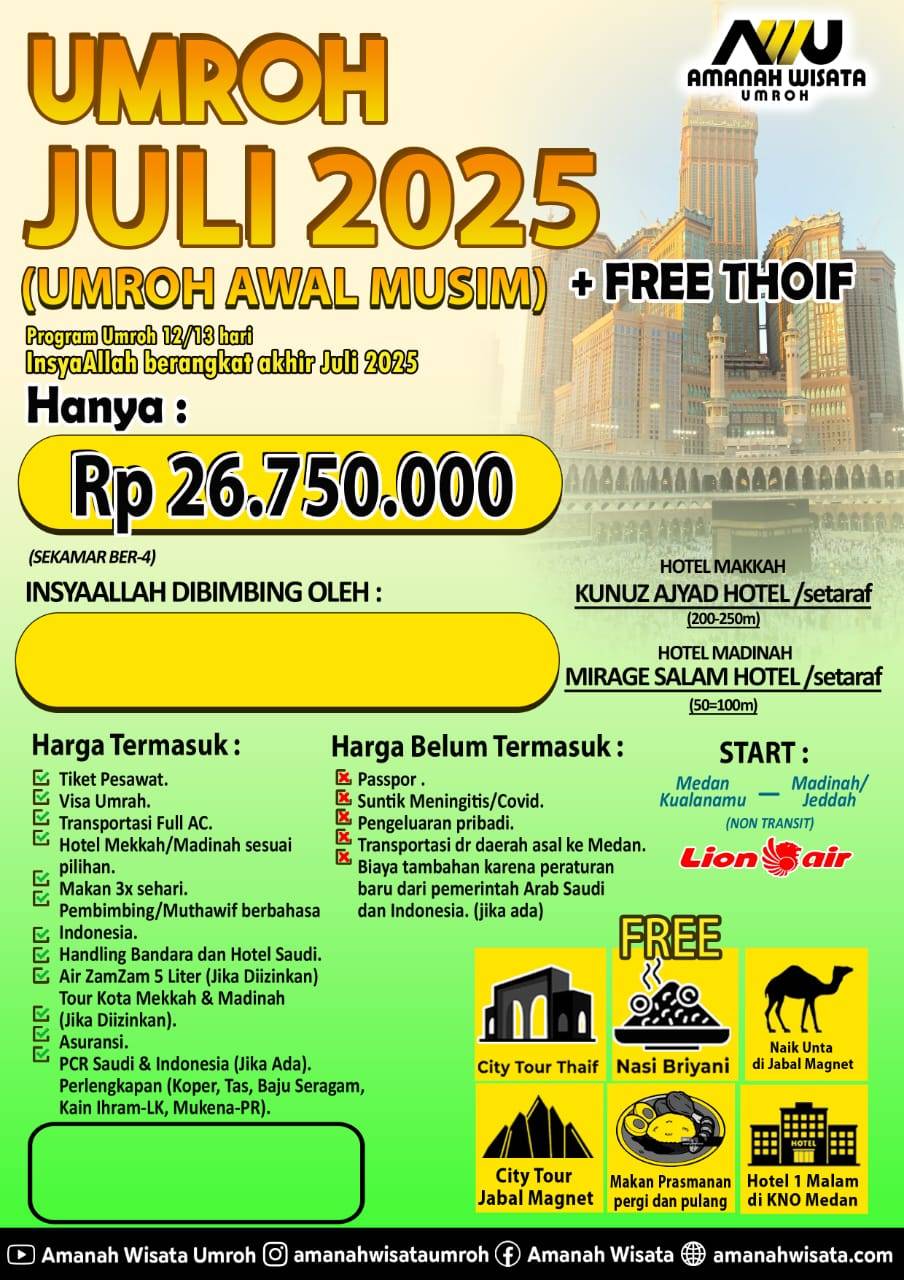 AMANAH WISATA
UMROH

UMROH
JULI 2025
(UMROH AWAL MUSIM) + FREE THOIF

Program Umroh 12/13 hari
InsyaAllah berangkat akhir Juli 2025

Hanya :
Rp 26.750.000
(SEKAMAR BER-4)

INSYAALLAH DIBIMBING OLEH :

HOTEL MAKKAH
KUNUZ AJYAD HOTEL /setaraf
(200-250m)

HOTEL MADINAH
MIRAGE SALAM HOTEL /setaraf
(50=100m)

Harga Termasuk :
Tiket Pesawat.
Visa Umrah.
Transportasi Full AC.
Hotel Mekkah/Madinah sesuai pilihan.
Makan 3x sehari.
Pembimbing/Muthawif berbahasa Indonesia.
Handling Bandara dan Hotel Saudi.
Air ZamZam 5 Liter (Jika Diizinkan)
Tour Kota Mekkah & Madinah (Jika Diizinkan).
Asuransi.
PCR Saudi & Indonesia (Jika Ada).
Perlengkapan (Koper, Tas, Baju Seragam, Kain Ihram-LK, Mukena-PR).

Harga Belum Termasuk :
Passpor .
Suntik Meningitis/Covid.
Pengeluaran pribadi.
Transportasi dr daerah asal ke Medan.
Biaya tambahan karena peraturan baru dari pemerintah Arab Saudi dan Indonesia. (jika ada)

START :
Medan Kualanamu — Madinah/ Jeddah
(NON TRANSIT)
Lion air

FREE
City Tour Thaif
Nasi Briyani
Naik Unta di Jabal Magnet
City Tour Jabal Magnet
Makan Prasmanan pergi dan pulang
HOTEL
Hotel 1 Malam di KNO Medan

Amanah Wisata Umroh amanahwisataumroh Amanah Wisata amanahwisata.com